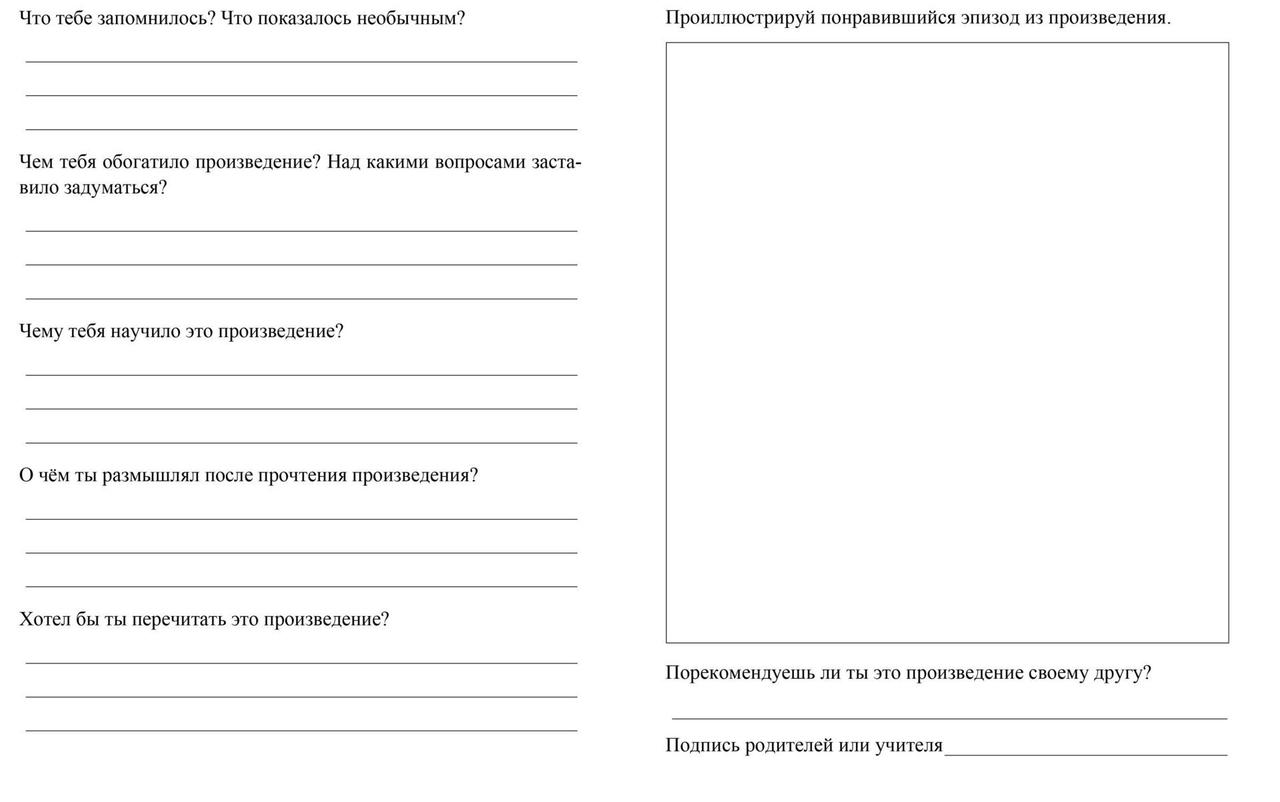 Что тебе запомнилось? Что показалось необычным?

Чем тебя обогатило произведение? Над какими вопросами заставило задуматься?

Чему тебя научило это произведение?

О чём ты размышлял после прочтения произведения?

Хотел бы ты перечитать это произведение?

Проиллюстрируй понравившийся эпизод из произведения.

Порекомендуешь ли ты это произведение своему другу?

Подпись родителей или учителя